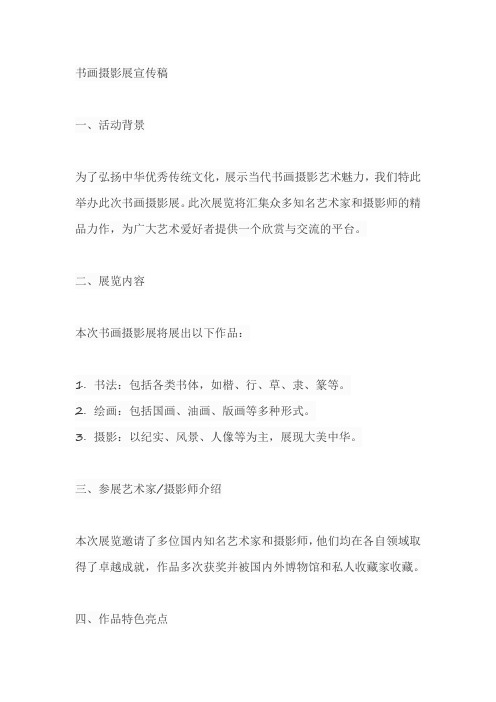 书画摄影展宣传稿

一、活动背景

为了弘扬中华优秀传统文化，展示当代书画摄影艺术魅力，我们特此举办此次书画摄影展。此次展览将汇集众多知名艺术家和摄影师的精品力作，为广大艺术爱好者提供一个欣赏与交流的平台。

二、展览内容

本次书画摄影展将展出以下作品：

1. 书法：包括各类书体，如楷、行、草、隶、篆等。
2. 绘画：包括国画、油画、版画等多种形式。
3. 摄影：以纪实、风景、人像等为主，展现大美中华。

三、参展艺术家/摄影师介绍

本次展览邀请了多位国内知名艺术家和摄影师，他们均在各自领域取得了卓越成就，作品多次获奖并被国内外博物馆和私人收藏家收藏。

四、作品特色亮点